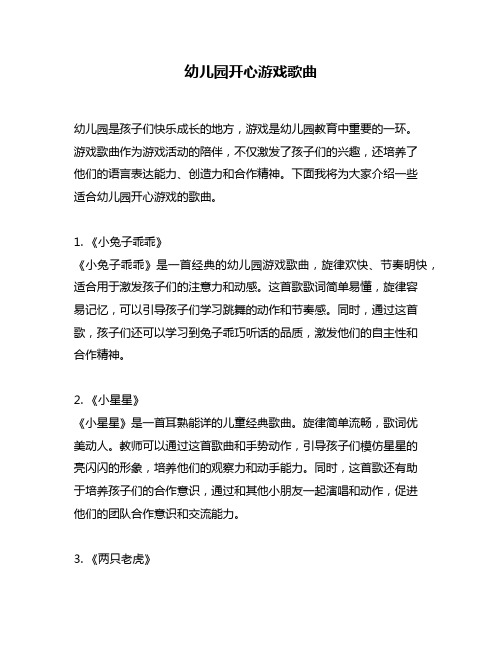 幼儿园开心游戏歌曲

幼儿园是孩子们快乐成长的地方，游戏是幼儿园教育中重要的一环。游戏歌曲作为游戏活动的陪伴，不仅激发了孩子们的兴趣，还培养了他们的语言表达能力、创造力和合作精神。下面我将为大家介绍一些适合幼儿园开心游戏的歌曲。

1. 《小兔子乖乖》
《小兔子乖乖》是一首经典的幼儿园游戏歌曲，旋律欢快、节奏明快，适合用于激发孩子们的注意力和动感。这首歌歌词简单易懂，旋律容易记忆，可以引导孩子们学习跳舞的动作和节奏感。同时，通过这首歌，孩子们还可以学习到兔子乖巧听话的品质，激发他们的自主性和合作精神。

2. 《小星星》
《小星星》是一首耳熟能详的儿童经典歌曲。旋律简单流畅，歌词优美动人。教师可以通过这首歌曲和手势动作，引导孩子们模仿星星的亮闪闪的形象，培养他们的观察力和动手能力。同时，这首歌还有助于培养孩子们的合作意识，通过和其他小朋友一起演唱和动作，促进他们的团队合作意识和交流能力。

3. 《两只老虎》